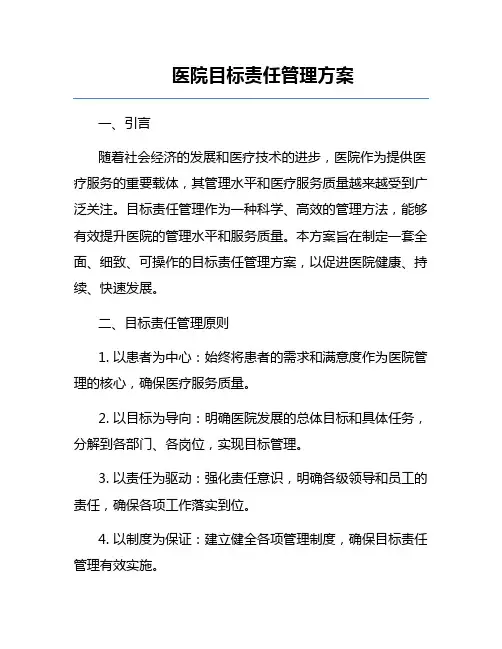 医院目标责任管理方案

一、引言

随着社会经济的发展和医疗技术的进步，医院作为提供医疗服务的重要载体，其管理水平和医疗服务质量越来越受到广泛关注。目标责任管理作为一种科学、高效的管理方法，能够有效提升医院的管理水平和服务质量。本方案旨在制定一套全面、细致、可操作的目标责任管理方案，以促进医院健康、持续、快速发展。

二、目标责任管理原则

1. 以患者为中心：始终将患者的需求和满意度作为医院管理的核心，确保医疗服务质量。

2. 以目标为导向：明确医院发展的总体目标和具体任务，分解到各部门、各岗位，实现目标管理。

3. 以责任为驱动：强化责任意识，明确各级领导和员工的责任，确保各项工作落实到位。

4. 以制度为保证：建立健全各项管理制度，确保目标责任管理有效实施。